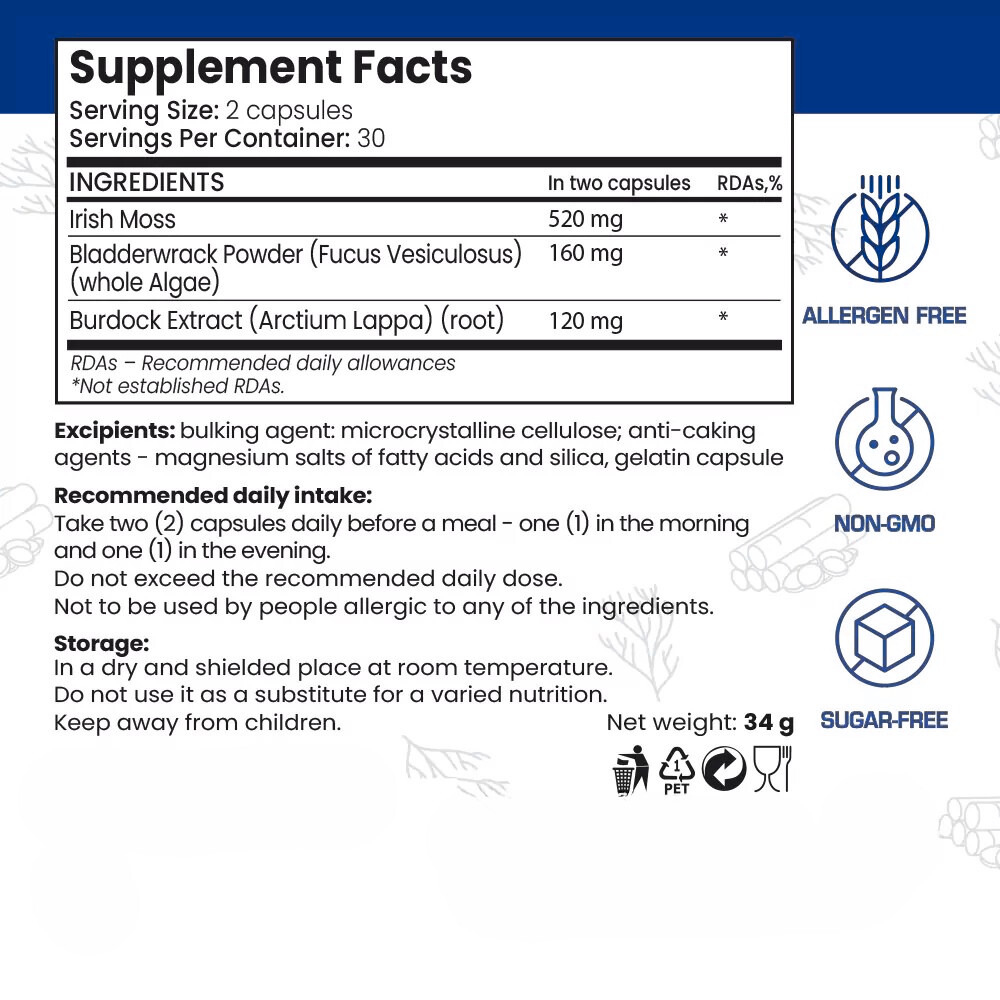 Supplement Facts
Serving Size: 2 capsules
Servings Per Container: 30

| INGREDIENTS | In two capsules | RDAs,% |
|---|---|---|
| Irish Moss | 520 mg | * |
| Bladderwrack Powder (Fucus Vesiculosus) (whole Algae) | 160 mg | * |
| Burdock Extract (Arctium Lappa) (root) | 120 mg | * |

RDAs – Recommended daily allowances
*Not established RDAs.

Excipients: bulking agent: microcrystalline cellulose; anti-caking agents - magnesium salts of fatty acids and silica, gelatin capsule

Recommended daily intake:
Take two (2) capsules daily before a meal - one (1) in the morning and one (1) in the evening.
Do not exceed the recommended daily dose.
Not to be used by people allergic to any of the ingredients.

Storage:
In a dry and shielded place at room temperature.
Do not use it as a substitute for a varied nutrition.
Keep away from children.

Net weight: 34 g

1
PET

ALLERGEN FREE

NON-GMO

SUGAR-FREE